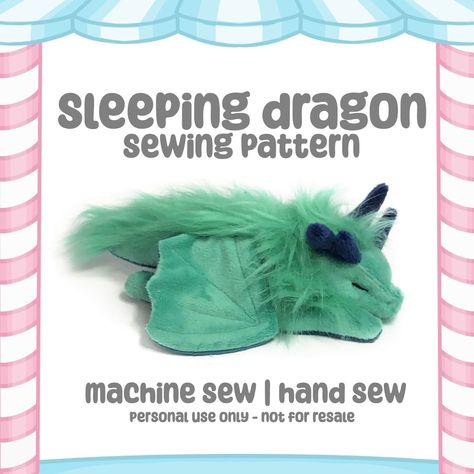 sleeping dragon
sewing pattern

machine sew | hand sew
personal use only - not for resale